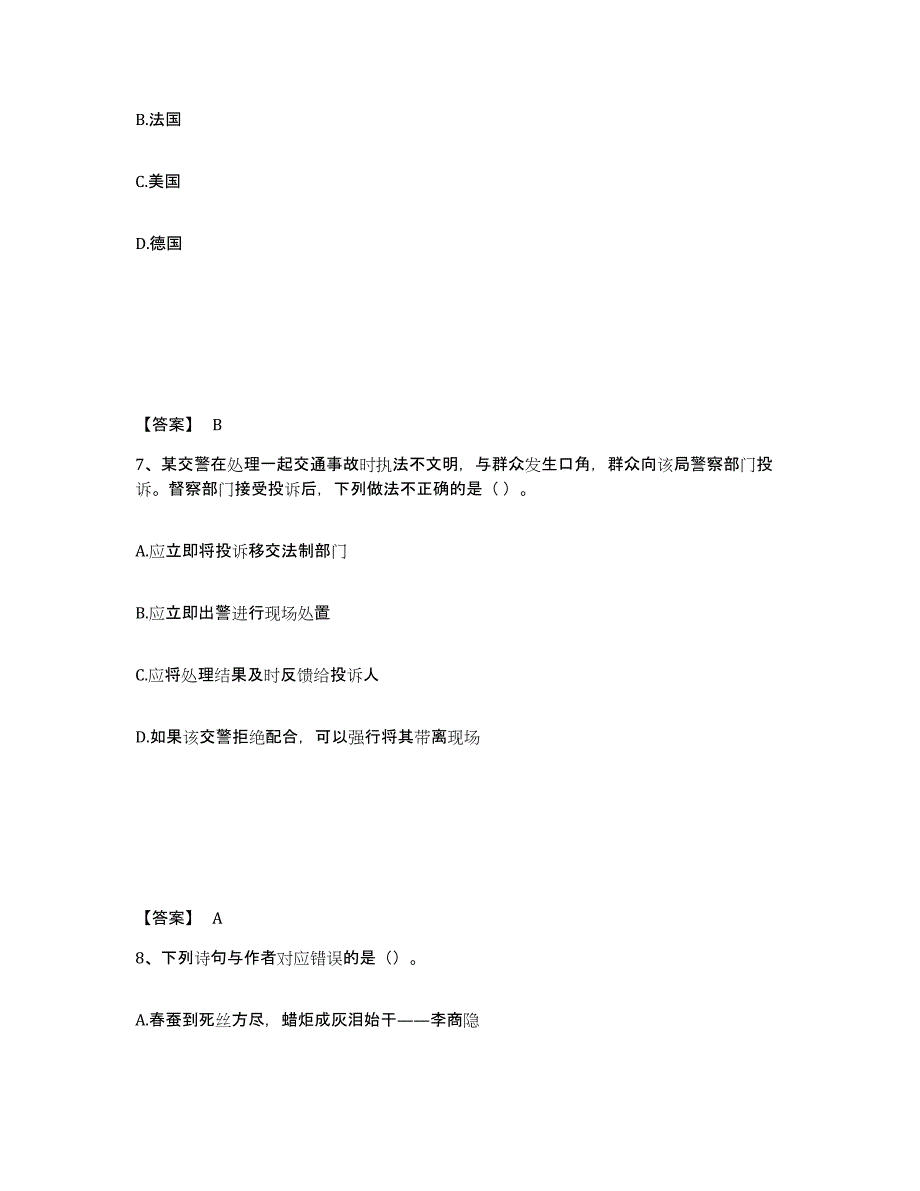 B.法国

C.美国

D.德国

【答案】 B

7、某交警在处理一起交通事故时执法不文明，与群众发生口角，群众向该局警察部门投诉。督察部门接受投诉后，下列做法不正确的是（ ）。

A.应立即将投诉移交法制部门

B.应立即出警进行现场处置

C.应将处理结果及时反馈给投诉人

D.如果该交警拒绝配合，可以强行将其带离现场

【答案】 A

8、下列诗句与作者对应错误的是（）。

A.春蚕到死丝方尽，蜡炬成灰泪始干——李商隐